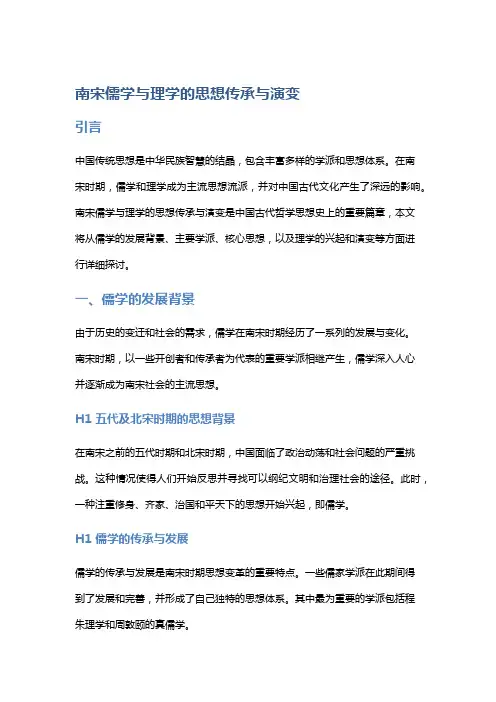 南宋儒学与理学的思想传承与演变

引言

中国传统思想是中华民族智慧的结晶，包含丰富多样的学派和思想体系。在南宋时期，儒学和理学成为主流思想流派，并对中国古代文化产生了深远的影响。南宋儒学与理学的思想传承与演变是中国古代哲学思想史上的重要篇章，本文将从儒学的发展背景、主要学派、核心思想，以及理学的兴起和演变等方面进行详细探讨。

一、儒学的发展背景

由于历史的变迁和社会的需求，儒学在南宋时期经历了一系列的发展与变化。南宋时期，以一些开创者和传承者为代表的重要学派相继产生，儒学深入人心并逐渐成为南宋社会的主流思想。

H1 五代及北宋时期的思想背景

在南宋之前的五代时期和北宋时期，中国面临了政治动荡和社会问题的严重挑战。这种情况使得人们开始反思并寻找可以纲纪文明和治理社会的途径。此时，一种注重修身、齐家、治国和平天下的思想开始兴起，即儒学。

H1 儒学的传承与发展

儒学的传承与发展是南宋时期思想变革的重要特点。一些儒家学派在此期间得到了发展和完善，并形成了自己独特的思想体系。其中最为重要的学派包括程朱理学和周敦颐的真儒学。